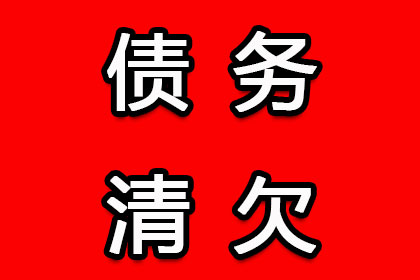 债务
清欠